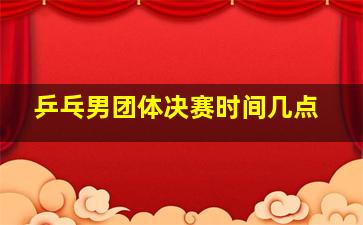 乒乓男团体决赛时间几点